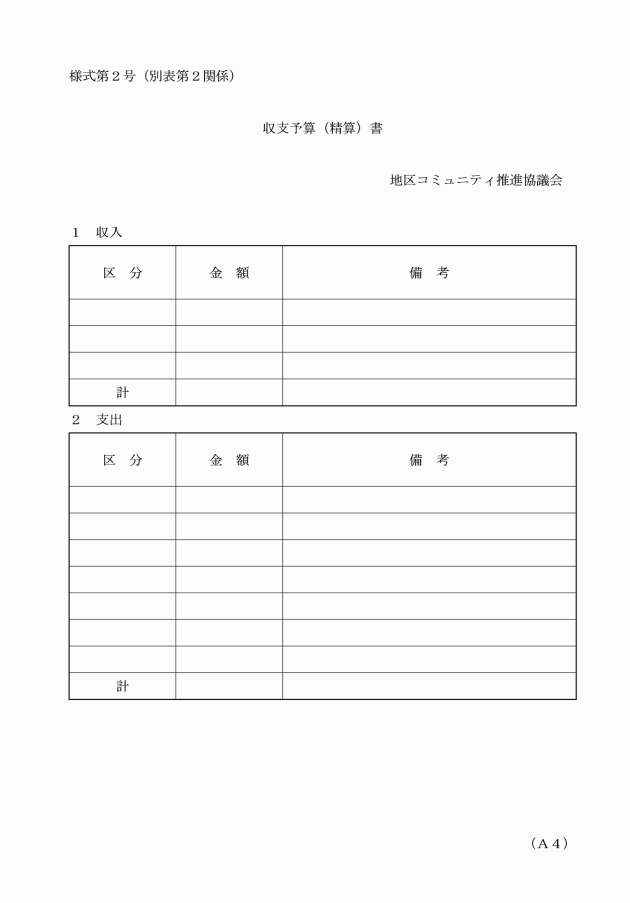 様式第２号（別表第２関係）

収支予算（精算）書

地区コミュニティ推進協議会

１　収入

| 区　分 | 金　額 | 備　考 |
|---|---|---|
| | | |
| | | |
| | | |
| 計 | | |

２　支出

| 区　分 | 金　額 | 備　考 |
|---|---|---|
| | | |
| | | |
| | | |
| | | |
| | | |
| | | |
| | | |
| 計 | | |

（Ａ４）